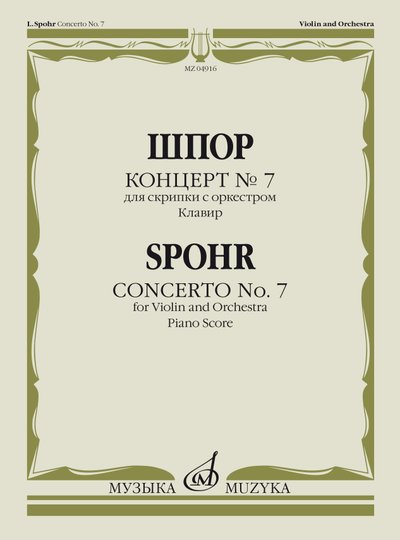 L. Spohr Concerto No. 7

Violin and Orchestra

MZ 04916

ШПОР

КОНЦЕРТ № 7
для скрипки с оркестром
Клавир

SPOHR

CONCERTO No. 7
for Violin and Orchestra
Piano Score

МУЗЫКА MUZYKA